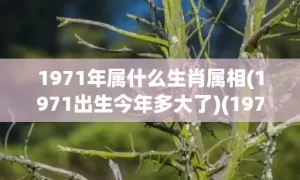 1971年属什么生肖属相(1971出生今年多大了)(197